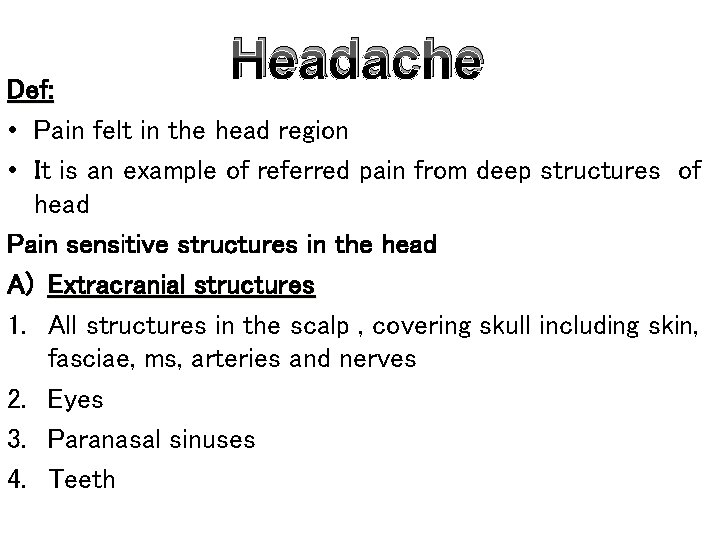 Headache

Def:

• Pain felt in the head region

• It is an example of referred pain from deep structures of head

Pain sensitive structures in the head

A) Extracranial structures

1. All structures in the scalp , covering skull including skin, fasciae, ms, arteries and nerves

2. Eyes

3. Paranasal sinuses

4. Teeth